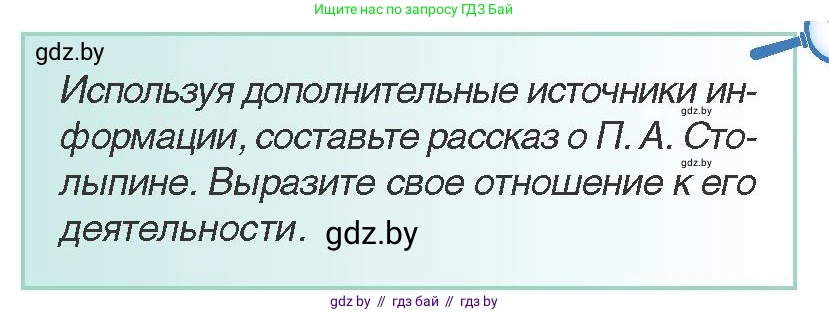 Ищите нас по запросу ГДЗ Бай

gdz.by

Используя дополнительные источники информации, составьте рассказ о П. А. Столыпине. Выразите свое отношение к его деятельности. gdz.by

gdz.by
gdz.by

gdz by // гдз бай // гдз by